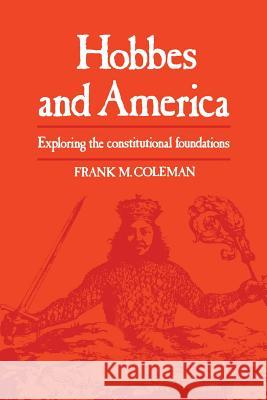 Hobbes and America

Exploring the constitutional foundations

FRANK M. COLEMAN

Kraina Książek